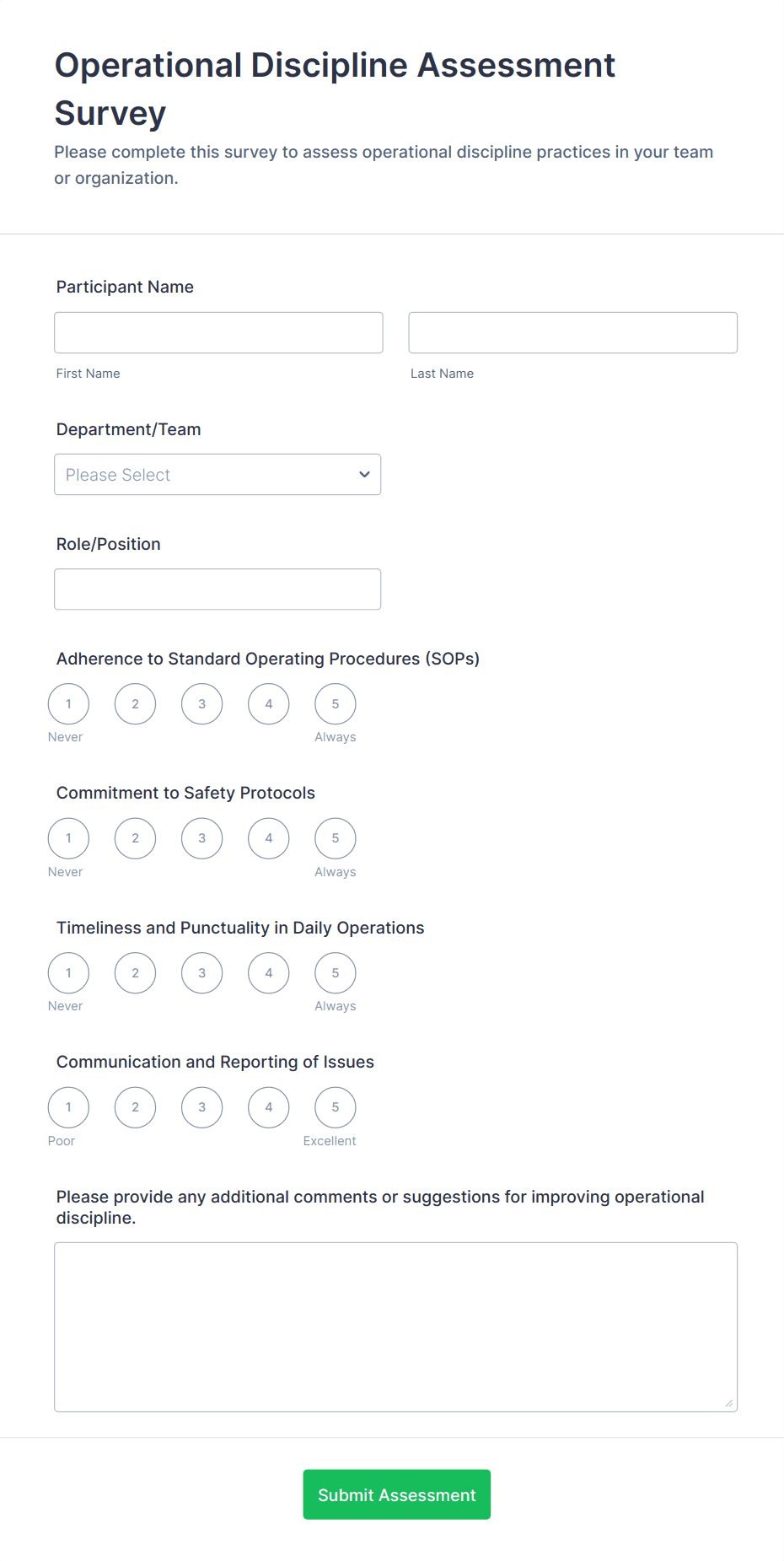 Operational Discipline Assessment Survey

Please complete this survey to assess operational discipline practices in your team or organization.

Participant Name

First Name

Last Name

Department/Team

Please Select

Role/Position

Adherence to Standard Operating Procedures (SOPs)

1 2 3 4 5

Never Always

Commitment to Safety Protocols

1 2 3 4 5

Never Always

Timeliness and Punctuality in Daily Operations

1 2 3 4 5

Never Always

Communication and Reporting of Issues

1 2 3 4 5

Poor Excellent

Please provide any additional comments or suggestions for improving operational discipline.

Submit Assessment